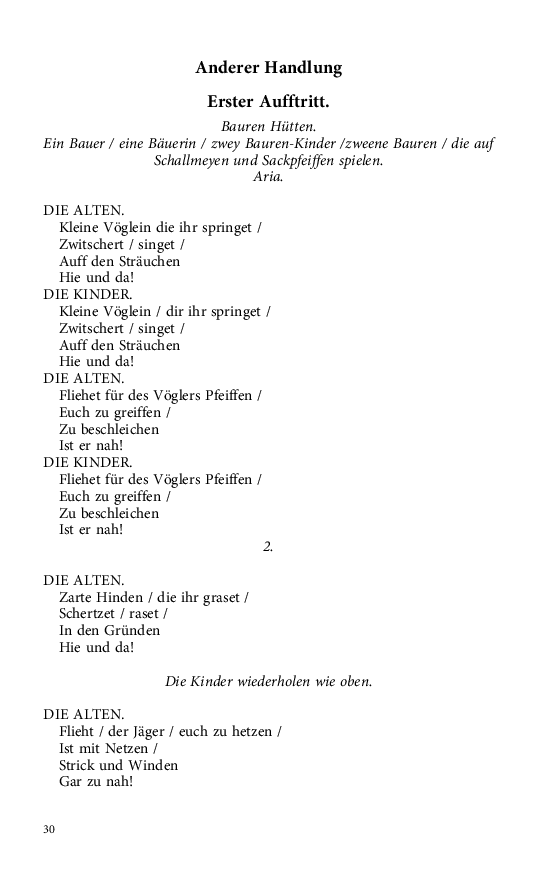 Anderer Handlung

Erster Aufftritt.

Bauren Hütten.
Ein Bauer / eine Bäuerin / zwey Bauren-Kinder /zweene Bauren / die auf Schallmeyen und Sackpfeiffen spielen.
Aria.

DIE ALTEN.
Kleine Vöglein die ihr springet /
Zwitschert / singet /
Auff den Sträuchen
Hie und da!
DIE KINDER.
Kleine Vöglein / dir ihr springet /
Zwitschert / singet /
Auff den Sträuchen
Hie und da!
DIE ALTEN.
Fliehet für des Vöglers Pfeiffen /
Euch zu greiffen /
Zu beschleichen
Ist er nah!
DIE KINDER.
Fliehet für des Vöglers Pfeiffen /
Euch zu greiffen /
Zu beschleichen
Ist er nah!

2.

DIE ALTEN.
Zarte Hinden / die ihr graset /
Schertzet / raset /
In den Gründen
Hie und da!

Die Kinder wiederholen wie oben.

DIE ALTEN.
Flieht / der Jäger / euch zu hetzen /
Ist mit Netzen /
Strick und Winden
Gar zu nah!

30